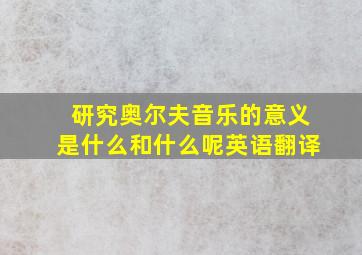 研究奥尔夫音乐的意义是什么和什么呢英语翻译